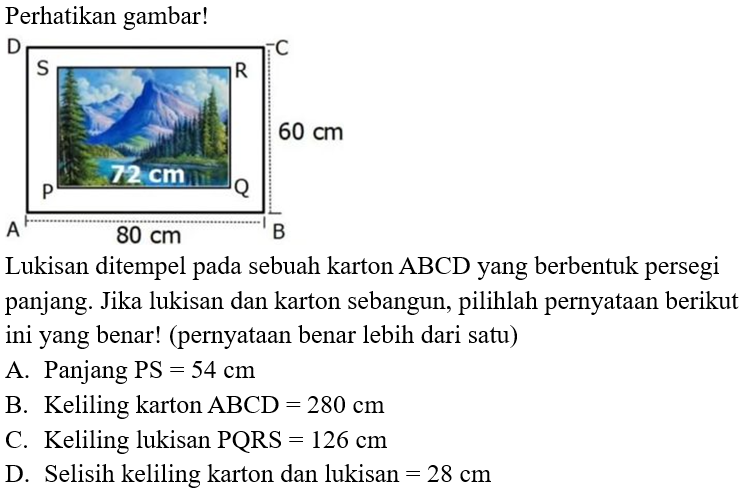 Perhatikan gambar!

D
C
S
R
60 cm
72 cm
P
Q
A
80 cm
B

Lukisan ditempel pada sebuah karton ABCD yang berbentuk persegi panjang. Jika lukisan dan karton sebangun, pilihlah pernyataan berikut ini yang benar! (pernyataan benar lebih dari satu)

A. Panjang PS = 54 cm
B. Keliling karton ABCD = 280 cm
C. Keliling lukisan PQRS = 126 cm
D. Selisih keliling karton dan lukisan = 28 cm